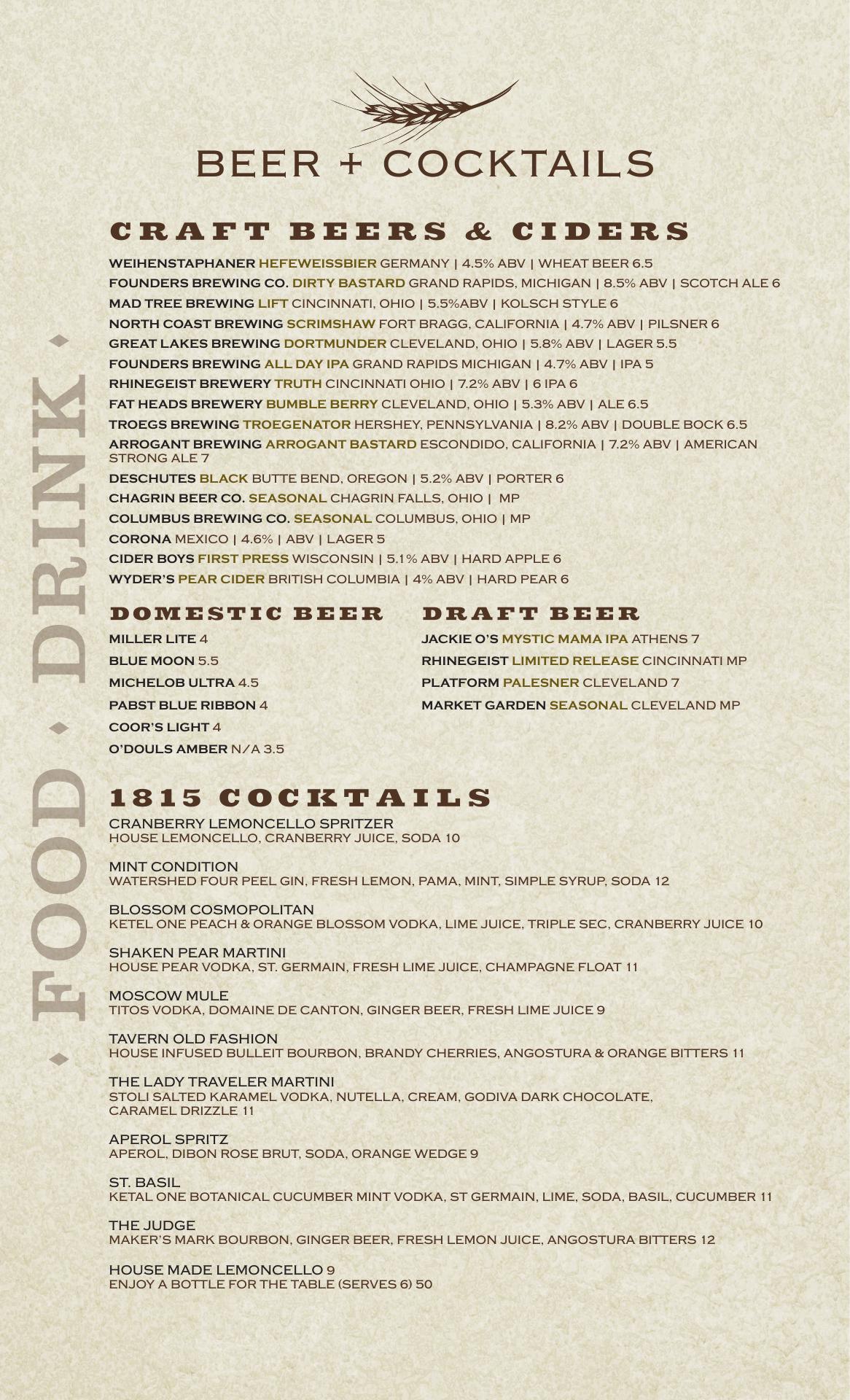 BEER + COCKTAILS

CRAFT BEERS & CIDERS

WEIHENSTAPHANER HEFEWEISSBIER GERMANY | 4.5% ABV | WHEAT BEER 6.5
FOUNDERS BREWING CO. DIRTY BASTARD GRAND RAPIDS, MICHIGAN | 8.5% ABV | SCOTCH ALE 6
MAD TREE BREWING LIFT CINCINNATI, OHIO | 5.5%ABV | KOLSCH STYLE 6
NORTH COAST BREWING SCRIMSHAW FORT BRAGG, CALIFORNIA | 4.7% ABV | PILSNER 6
GREAT LAKES BREWING DORTMUNDER CLEVELAND, OHIO | 5.8% ABV | LAGER 5.5
FOUNDERS BREWING ALL DAY IPA GRAND RAPIDS MICHIGAN | 4.7% ABV | IPA 5
RHINEGEIST BREWERY TRUTH CINCINNATI OHIO | 7.2% ABV | 6 IPA 6
FAT HEADS BREWERY BUMBLE BERRY CLEVELAND, OHIO | 5.3% ABV | ALE 6.5
TROEGS BREWING TROEGENATOR HERSHEY, PENNSYLVANIA | 8.2% ABV | DOUBLE BOCK 6.5
ARROGANT BREWING ARROGANT BASTARD ESCONDIDO, CALIFORNIA | 7.2% ABV | AMERICAN STRONG ALE 7
DESCHUTES BLACK BUTTE BEND, OREGON | 5.2% ABV | PORTER 6
CHAGRIN BEER CO. SEASONAL CHAGRIN FALLS, OHIO | MP
COLUMBUS BREWING CO. SEASONAL COLUMBUS, OHIO | MP
CORONA MEXICO | 4.6% | ABV | LAGER 5
CIDER BOYS FIRST PRESS WISCONSIN | 5.1% ABV | HARD APPLE 6
WYDER'S PEAR CIDER BRITISH COLUMBIA | 4% ABV | HARD PEAR 6

DOMESTIC BEER

MILLER LITE 4
BLUE MOON 5.5
MICHELOB ULTRA 4.5
PABST BLUE RIBBON 4
COOR'S LIGHT 4
O'DOULS AMBER N/A 3.5

DRAFT BEER

JACKIE O'S MYSTIC MAMA IPA ATHENS 7
RHINEGEIST LIMITED RELEASE CINCINNATI MP
PLATFORM PALESNER CLEVELAND 7
MARKET GARDEN SEASONAL CLEVELAND MP

1815 COCKTAILS

CRANBERRY LEMONCELLO SPRITZER
HOUSE LEMONCELLO, CRANBERRY JUICE, SODA 10

MINT CONDITION
WATERSHED FOUR PEEL GIN, FRESH LEMON, PAMA, MINT, SIMPLE SYRUP, SODA 12

BLOSSOM COSMOPOLITAN
KETEL ONE PEACH & ORANGE BLOSSOM VODKA, LIME JUICE, TRIPLE SEC, CRANBERRY JUICE 10

SHAKEN PEAR MARTINI
HOUSE PEAR VODKA, ST. GERMAIN, FRESH LIME JUICE, CHAMPAGNE FLOAT 11

MOSCOW MULE
TITOS VODKA, DOMAINE DE CANTON, GINGER BEER, FRESH LIME JUICE 9

TAVERN OLD FASHION
HOUSE INFUSED BULLEIT BOURBON, BRANDY CHERRIES, ANGOSTURA & ORANGE BITTERS 11

THE LADY TRAVELER MARTINI
STOLI SALTED KARAMEL VODKA, NUTELLA, CREAM, GODIVA DARK CHOCOLATE, CARAMEL DRIZZLE 11

APEROL SPRITZ
APEROL, DIBON ROSE BRUT, SODA, ORANGE WEDGE 9

ST. BASIL
KETAL ONE BOTANICAL CUCUMBER MINT VODKA, ST GERMAIN, LIME, SODA, BASIL, CUCUMBER 11

THE JUDGE
MAKER'S MARK BOURBON, GINGER BEER, FRESH LEMON JUICE, ANGOSTURA BITTERS 12

HOUSE MADE LEMONCELLO 9
ENJOY A BOTTLE FOR THE TABLE (SERVES 6) 50

FOOD · DRINK